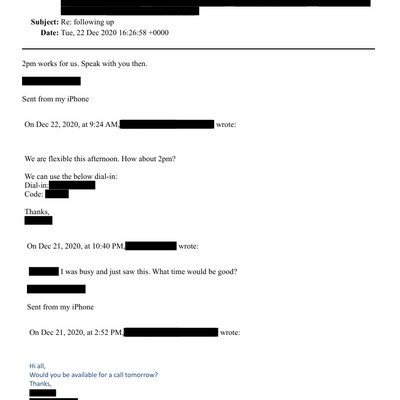 Subject: Re: following up
Date: Tue, 22 Dec 2020 16:26:58 +0000

2pm works for us. Speak with you then.

Sent from my iPhone

On Dec 22, 2020, at 9:24 AM, wrote:

We are flexible this afternoon. How about 2pm?

We can use the below dial-in:
Dial-in:
Code:

Thanks,

On Dec 21, 2020, at 10:40 PM, wrote:

I was busy and just saw this. What time would be good?

Sent from my iPhone

On Dec 21, 2020, at 2:52 PM, wrote:

Hi all,
Would you be available for a call tomorrow?
Thanks,